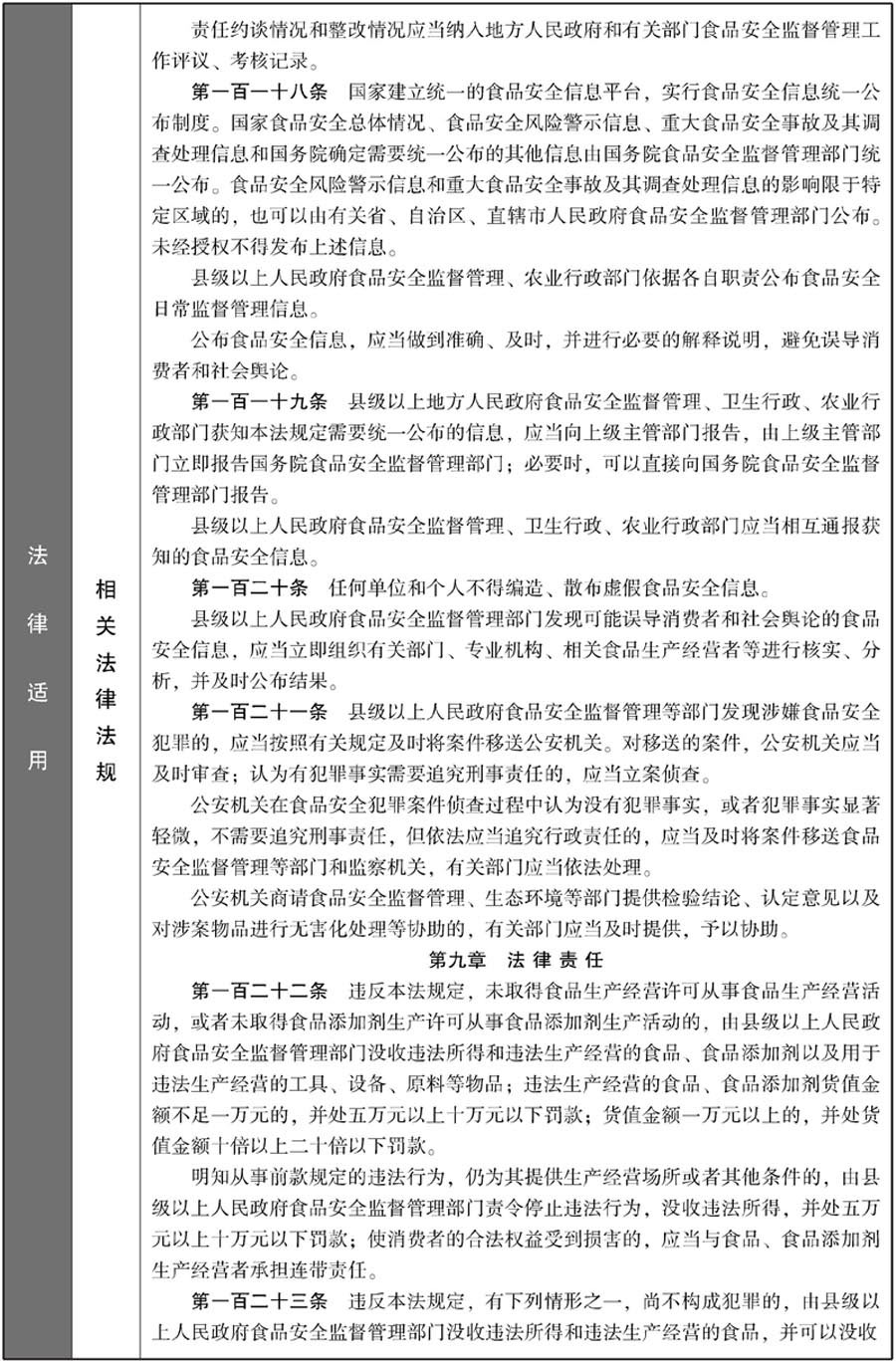 法律适用

相关法律法规

责任约谈情况和整改情况应当纳入地方人民政府和有关部门食品安全监督管理工作评议、考核记录。

第一百一十八条　国家建立统一的食品安全信息平台，实行食品安全信息统一公布制度。国家食品安全总体情况、食品安全风险警示信息、重大食品安全事故及其调查处理信息和国务院确定需要统一公布的其他信息由国务院食品安全监督管理部门统一公布。食品安全风险警示信息和重大食品安全事故及其调查处理信息的影响限于特定区域的，也可以由有关省、自治区、直辖市人民政府食品安全监督管理部门公布。未经授权不得发布上述信息。

县级以上人民政府食品安全监督管理、农业行政部门依据各自职责公布食品安全日常监督管理信息。

公布食品安全信息，应当做到准确、及时，并进行必要的解释说明，避免误导消费者和社会舆论。

第一百一十九条　县级以上地方人民政府食品安全监督管理、卫生行政、农业行政部门获知本法规定需要统一公布的信息，应当向上级主管部门报告，由上级主管部门立即报告国务院食品安全监督管理部门；必要时，可以直接向国务院食品安全监督管理部门报告。

县级以上人民政府食品安全监督管理、卫生行政、农业行政部门应当相互通报获知的食品安全信息。

第一百二十条　任何单位和个人不得编造、散布虚假食品安全信息。

县级以上人民政府食品安全监督管理部门发现可能误导消费者和社会舆论的食品安全信息，应当立即组织有关部门、专业机构、相关食品生产经营者等进行核实、分析，并及时公布结果。

第一百二十一条　县级以上人民政府食品安全监督管理等部门发现涉嫌食品安全犯罪的，应当按照有关规定及时将案件移送公安机关。对移送的案件，公安机关应当及时审查；认为有犯罪事实需要追究刑事责任的，应当立案侦查。

公安机关在食品安全犯罪案件侦查过程中认为没有犯罪事实，或者犯罪事实显著轻微，不需要追究刑事责任，但依法应当追究行政责任的，应当及时将案件移送食品安全监督管理等部门和监察机关，有关部门应当依法处理。

公安机关商请食品安全监督管理、生态环境等部门提供检验结论、认定意见以及对涉案物品进行无害化处理等协助的，有关部门应当及时提供，予以协助。

第九章　法律责任

第一百二十二条　违反本法规定，未取得食品生产经营许可从事食品生产经营活动，或者未取得食品添加剂生产许可从事食品添加剂生产活动的，由县级以上人民政府食品安全监督管理部门没收违法所得和违法生产经营的食品、食品添加剂以及用于违法生产经营的工具、设备、原料等物品；违法生产经营的食品、食品添加剂货值金额不足一万元的，并处五万元以上十万元以下罚款；货值金额一万元以上的，并处货值金额十倍以上二十倍以下罚款。

明知从事前款规定的违法行为，仍为其提供生产经营场所或者其他条件的，由县级以上人民政府食品安全监督管理部门责令停止违法行为，没收违法所得，并处五万元以上十万元以下罚款；使消费者的合法权益受到损害的，应当与食品、食品添加剂生产经营者承担连带责任。

第一百二十三条　违反本法规定，有下列情形之一，尚不构成犯罪的，由县级以上人民政府食品安全监督管理部门没收违法所得和违法生产经营的食品，并可以没收